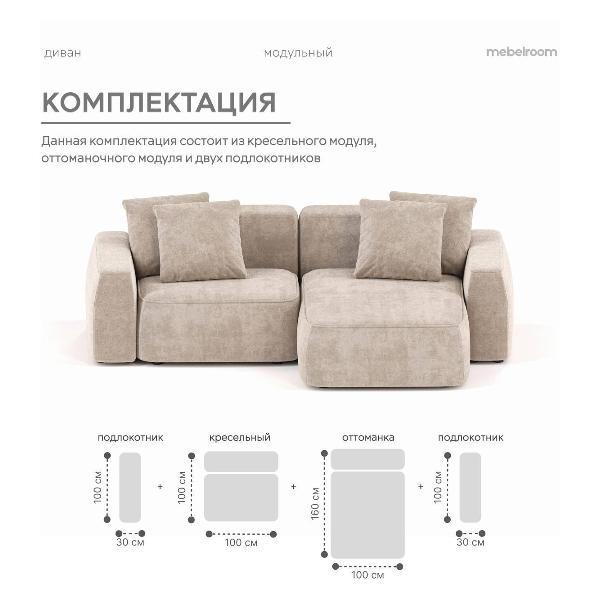 диван модульный mebelroom

КОМПЛЕКТАЦИЯ

Данная комплектация состоит из кресельного модуля, оттоманочного модуля и двух подлокотников

подлокотник
100 см
30 см
+
кресельный
100 см
100 см
+
оттоманка
160 см
100 см
+
подлокотник
100 см
30 см